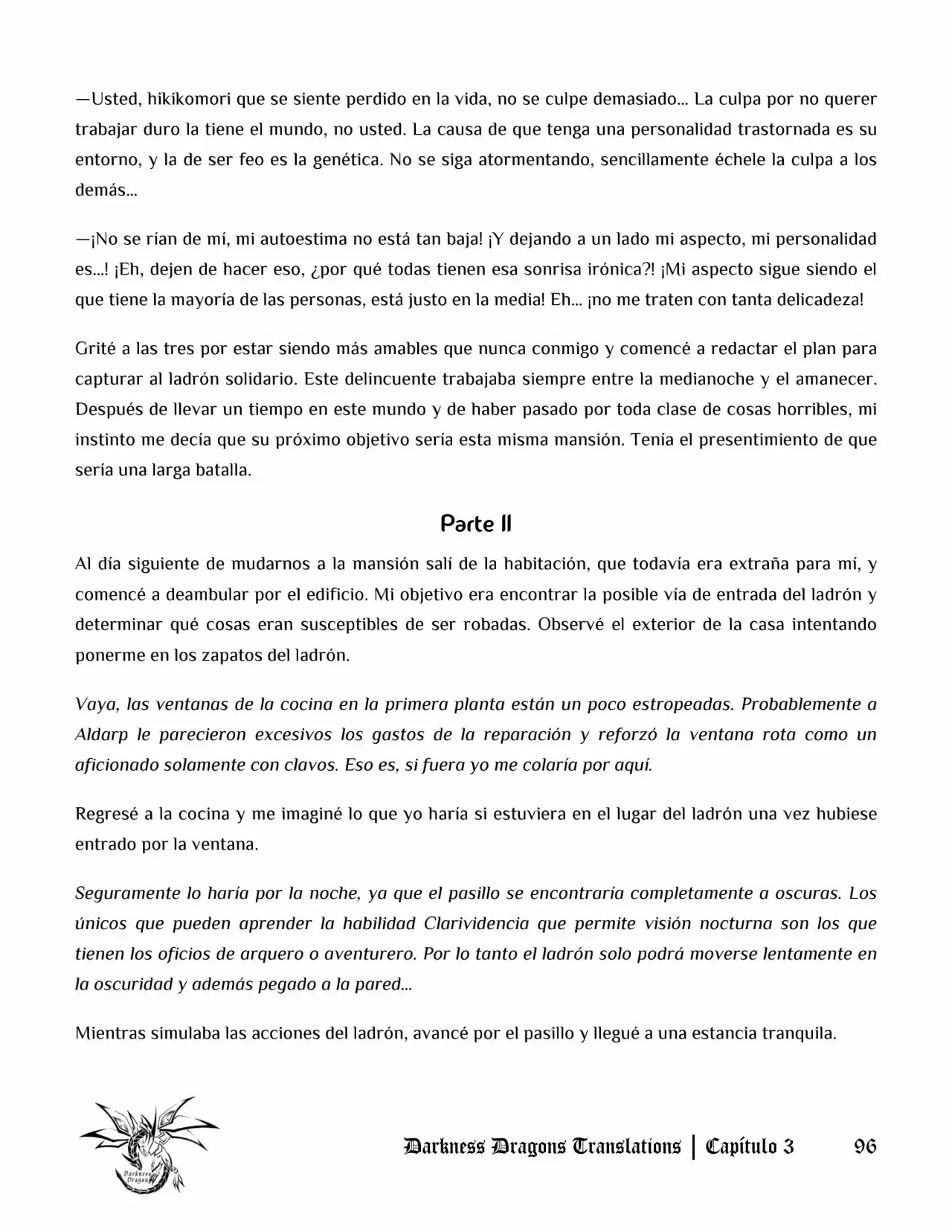 —Usted, hikikomori que se siente perdido en la vida, no se culpe demasiado... La culpa por no querer trabajar duro la tiene el mundo, no usted. La causa de que tenga una personalidad trastornada es su entorno, y la de ser feo es la genética. No se siga atormentando, sencillamente échele la culpa a los demás...

—¡No se rían de mí, mi autoestima no está tan baja! ¡Y dejando a un lado mi aspecto, mi personalidad es...! ¡Eh, dejen de hacer eso, ¿por qué todas tienen esa sonrisa irónica?! ¡Mi aspecto sigue siendo el que tiene la mayoría de las personas, está justo en la media! Eh... ¡no me traten con tanta delicadeza!

Grité a las tres por estar siendo más amables que nunca conmigo y comencé a redactar el plan para capturar al ladrón solidario. Este delincuente trabajaba siempre entre la medianoche y el amanecer. Después de llevar un tiempo en este mundo y de haber pasado por toda clase de cosas horribles, mi instinto me decía que su próximo objetivo sería esta misma mansión. Tenía el presentimiento de que sería una larga batalla.

Parte II

Al día siguiente de mudarnos a la mansión salí de la habitación, que todavía era extraña para mí, y comencé a deambular por el edificio. Mi objetivo era encontrar la posible vía de entrada del ladrón y determinar qué cosas eran susceptibles de ser robadas. Observé el exterior de la casa intentando ponerme en los zapatos del ladrón.

Vaya, las ventanas de la cocina en la primera planta están un poco estropeadas. Probablemente a Aldarp le parecieron excesivos los gastos de la reparación y reforzó la ventana rota como un aficionado solamente con clavos. Eso es, si fuera yo me colaría por aquí.

Regresé a la cocina y me imaginé lo que yo haría si estuviera en el lugar del ladrón una vez hubiese entrado por la ventana.

Seguramente lo haría por la noche, ya que el pasillo se encontraría completamente a oscuras. Los únicos que pueden aprender la habilidad Clarividencia que permite visión nocturna son los que tienen los oficios de arquero o aventurero. Por lo tanto el ladrón solo podrá moverse lentamente en la oscuridad y además pegado a la pared...

Mientras simulaba las acciones del ladrón, avancé por el pasillo y llegué a una estancia tranquila.

Darkness Dragons Translations | Capítulo 3 96